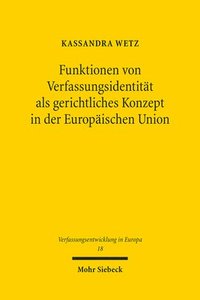 KASSANDRA WETZ

Funktionen von Verfassungsidentität als gerichtliches Konzept in der Europäischen Union

Verfassungsentwicklung in Europa
18

Mohr Siebeck